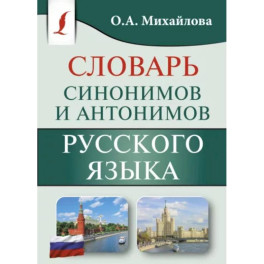 О.А. Михайлова

СЛОВАРЬ
СИНОНИМОВ
И АНТОНИМОВ
РУССКОГО
ЯЗЫКА